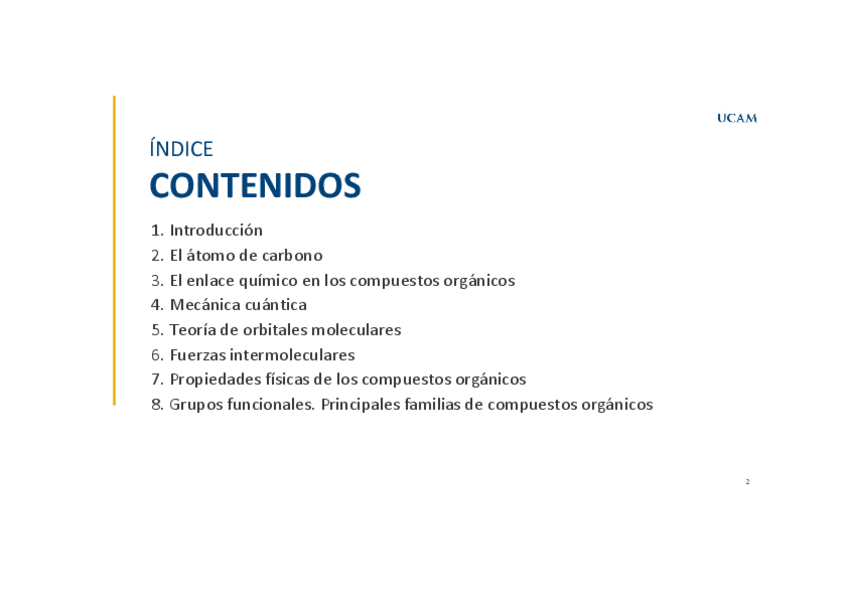 UCAM

ÍNDICE
CONTENIDOS

1. Introducción
2. El átomo de carbono
3. El enlace químico en los compuestos orgánicos
4. Mecánica cuántica
5. Teoría de orbitales moleculares
6. Fuerzas intermoleculares
7. Propiedades físicas de los compuestos orgánicos
8. Grupos funcionales. Principales familias de compuestos orgánicos

2